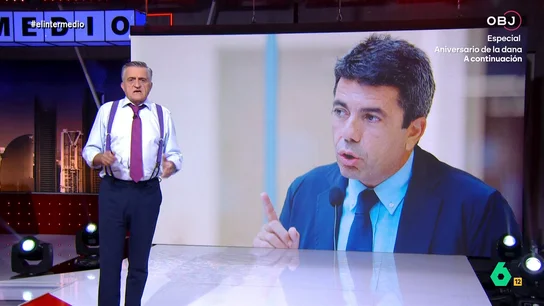 MEDIO

#elintermedio

OBJ

Especial
Aniversario de la dana
A continuación

6

12